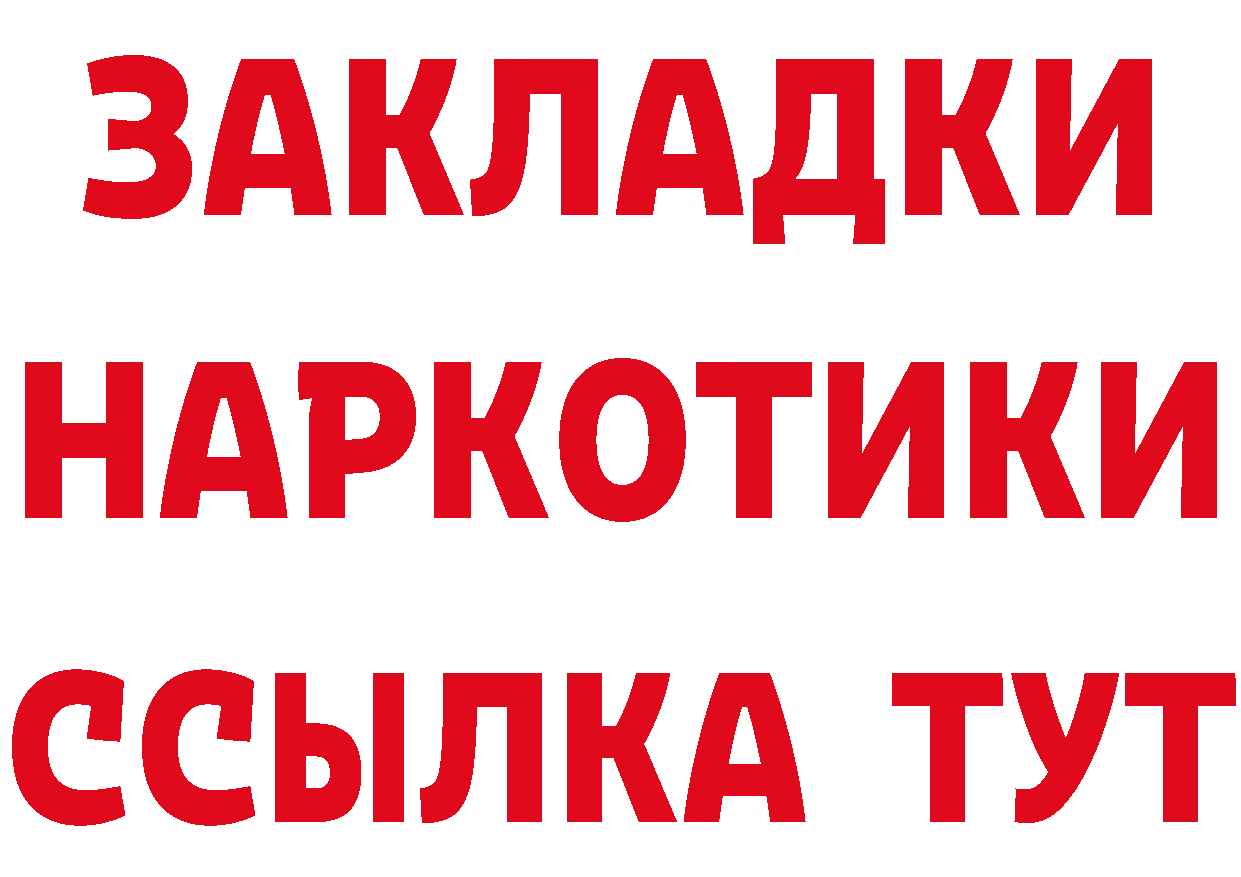 ЗАКЛАДКИ
НАРКОТИКИ
ССЫЛКА ТУТ